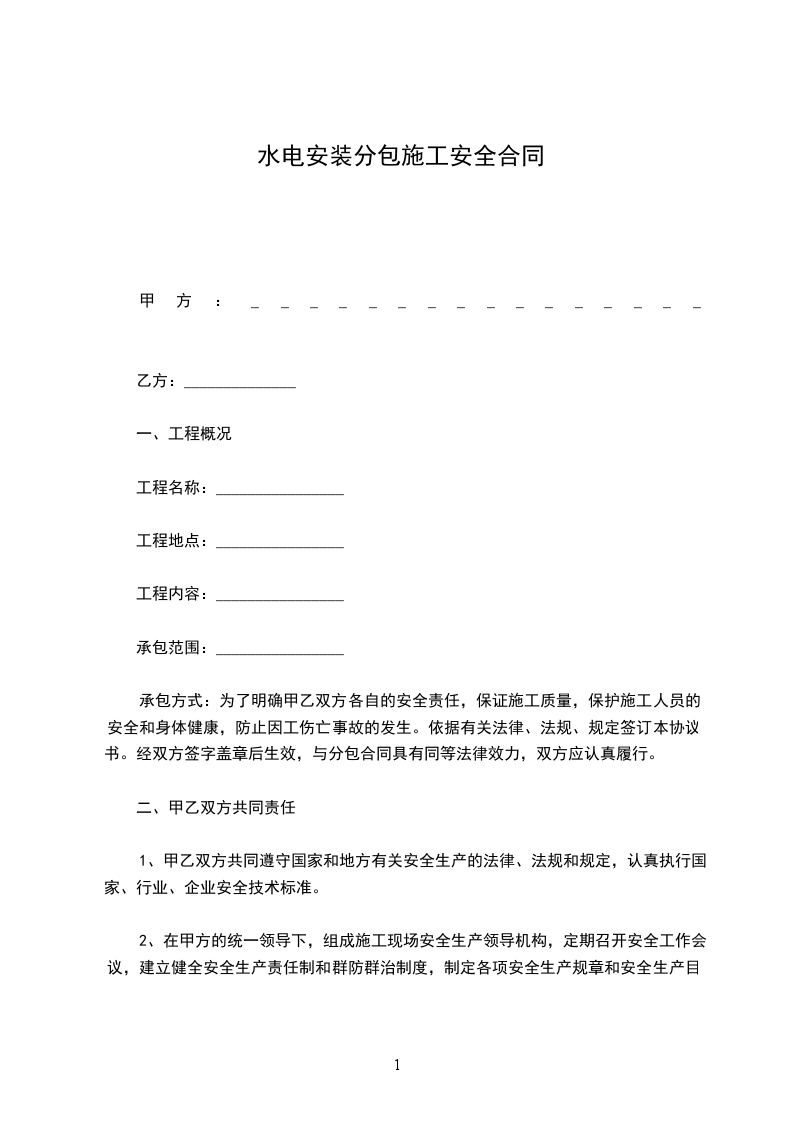 水电安装分包施工安全合同

甲方：_ _ _ _ _ _ _ _ _ _ _ _ _ _ _ _

乙方：______________

一、工程概况

工程名称：________________

工程地点：________________

工程内容：________________

承包范围：________________

承包方式：为了明确甲乙双方各自的安全责任，保证施工质量，保护施工人员的安全和身体健康，防止因工伤亡事故的发生。依据有关法律、法规、规定签订本协议书。经双方签字盖章后生效，与分包合同具有同等法律效力，双方应认真履行。

二、甲乙双方共同责任

1、甲乙双方共同遵守国家和地方有关安全生产的法律、法规和规定，认真执行国家、行业、企业安全技术标准。

2、在甲方的统一领导下，组成施工现场安全生产领导机构，定期召开安全工作会议，建立健全安全生产责任制和群防群治制度，制定各项安全生产规章和安全生产目

1